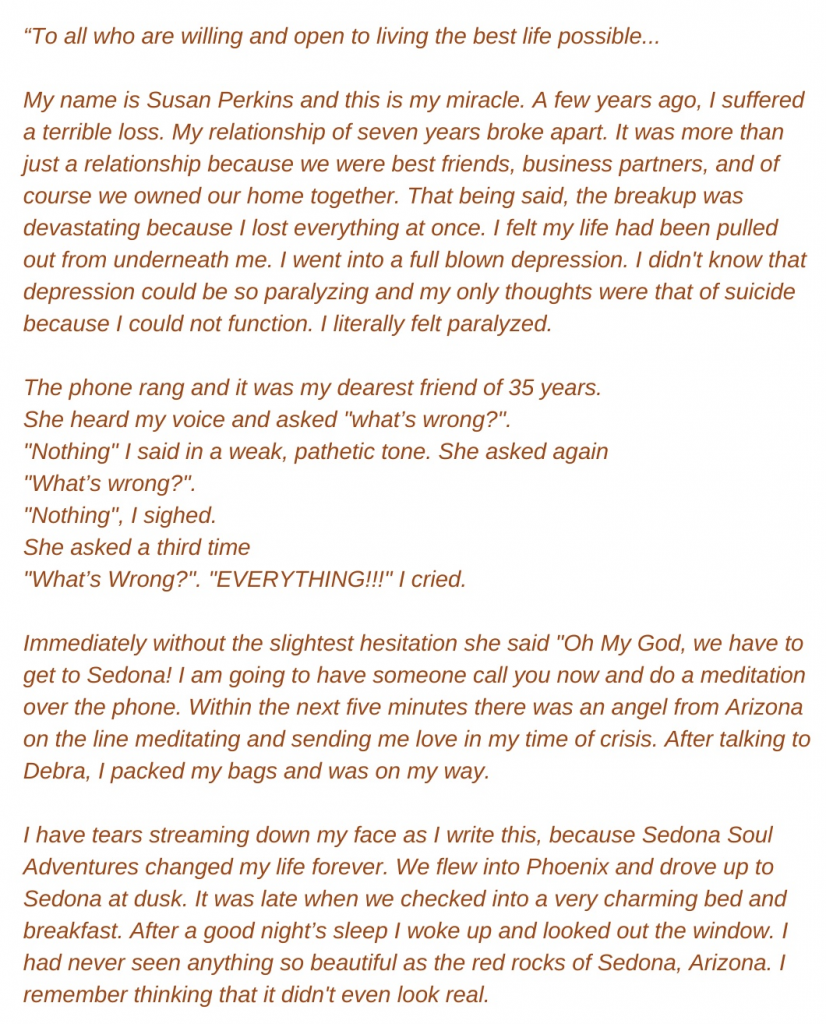 “To all who are willing and open to living the best life possible...

My name is Susan Perkins and this is my miracle. A few years ago, I suffered a terrible loss. My relationship of seven years broke apart. It was more than just a relationship because we were best friends, business partners, and of course we owned our home together. That being said, the breakup was devastating because I lost everything at once. I felt my life had been pulled out from underneath me. I went into a full blown depression. I didn't know that depression could be so paralyzing and my only thoughts were that of suicide because I could not function. I literally felt paralyzed.

The phone rang and it was my dearest friend of 35 years.
She heard my voice and asked "what’s wrong?".
"Nothing" I said in a weak, pathetic tone. She asked again
"What’s wrong?".
"Nothing", I sighed.
She asked a third time
"What’s Wrong?". "EVERYTHING!!!" I cried.

Immediately without the slightest hesitation she said "Oh My God, we have to get to Sedona! I am going to have someone call you now and do a meditation over the phone. Within the next five minutes there was an angel from Arizona on the line meditating and sending me love in my time of crisis. After talking to Debra, I packed my bags and was on my way.

I have tears streaming down my face as I write this, because Sedona Soul Adventures changed my life forever. We flew into Phoenix and drove up to Sedona at dusk. It was late when we checked into a very charming bed and breakfast. After a good night’s sleep I woke up and looked out the window. I had never seen anything so beautiful as the red rocks of Sedona, Arizona. I remember thinking that it didn't even look real.